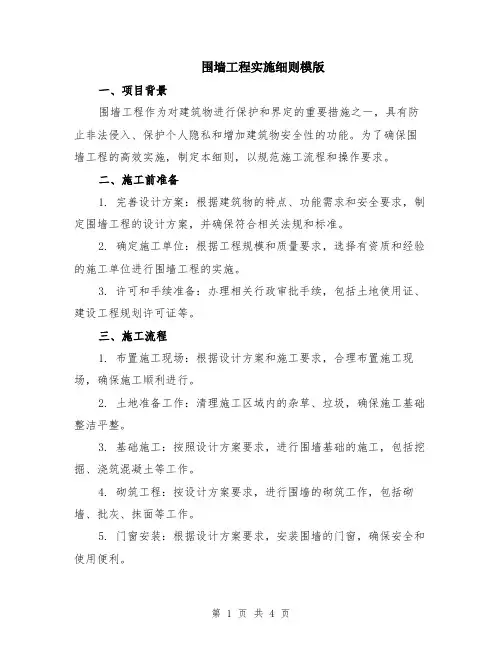 围墙工程实施细则模版

一、项目背景

围墙工程作为对建筑物进行保护和界定的重要措施之一，具有防止非法侵入、保护个人隐私和增加建筑物安全性的功能。为了确保围墙工程的高效实施，制定本细则，以规范施工流程和操作要求。

二、施工前准备

1. 完善设计方案：根据建筑物的特点、功能需求和安全要求，制定围墙工程的设计方案，并确保符合相关法规和标准。

2. 确定施工单位：根据工程规模和质量要求，选择有资质和经验的施工单位进行围墙工程的实施。

3. 许可和手续准备：办理相关行政审批手续，包括土地使用证、建设工程规划许可证等。

三、施工流程

1. 布置施工现场：根据设计方案和施工要求，合理布置施工现场，确保施工顺利进行。

2. 土地准备工作：清理施工区域内的杂草、垃圾，确保施工基础整洁平整。

3. 基础施工：按照设计方案要求，进行围墙基础的施工，包括挖掘、浇筑混凝土等工作。

4. 砌筑工程：按设计方案要求，进行围墙的砌筑工作，包括砌墙、批灰、抹面等工作。

5. 门窗安装：根据设计方案要求，安装围墙的门窗，确保安全和使用便利。

第 1 页 共 4 页